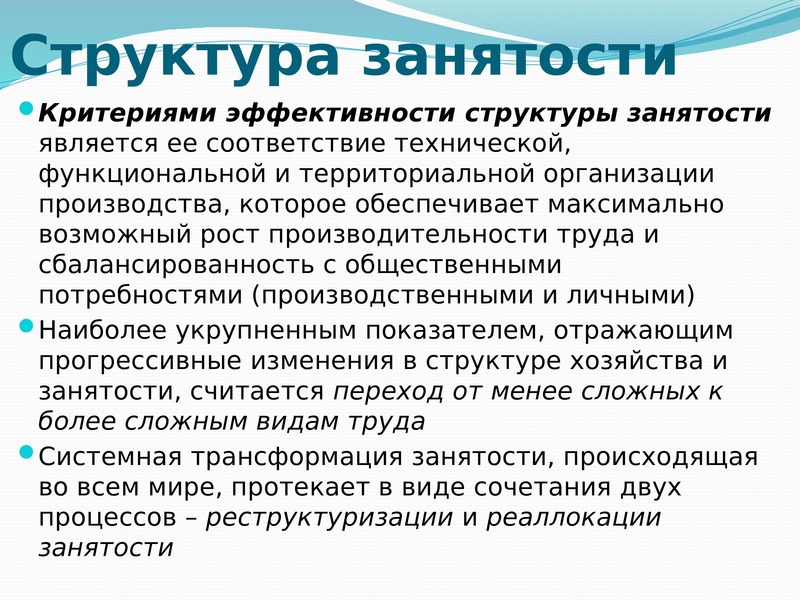 Структура занятости

Критериями эффективности структуры занятости является ее соответствие технической, функциональной и территориальной организации производства, которое обеспечивает максимально возможный рост производительности труда и сбалансированность с общественными потребностями (производственными и личными)

Наиболее укрупненным показателем, отражающим прогрессивные изменения в структуре хозяйства и занятости, считается переход от менее сложных к более сложным видам труда

Системная трансформация занятости, происходящая во всем мире, протекает в виде сочетания двух процессов – реструктуризации и реаллокации занятости